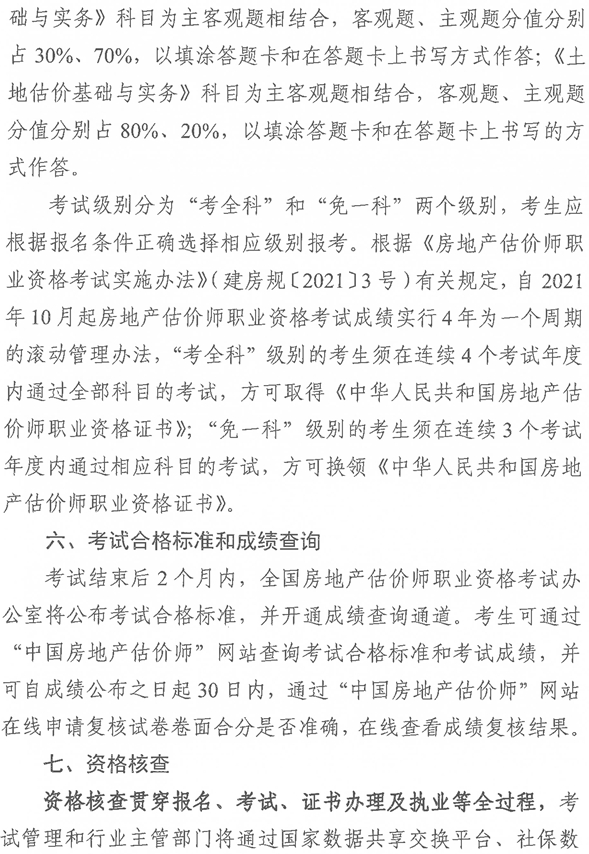 础与实务》科目为主客观题相结合，客观题、主观题分值分别占 30%、70%，以填涂答题卡和在答题卡上书写方式作答；《土地估价基础与实务》科目为主客观题相结合，客观题、主观题分值分别占 80%、20%，以填涂答题卡和在答题卡上书写的方式作答。

考试级别分为“考全科”和“免一科”两个级别，考生应根据报名条件正确选择相应级别报考。根据《房地产估价师职业资格考试实施办法》（建房规〔2021〕3 号）有关规定，自 2021 年 10 月起房地产估价师职业资格考试成绩实行 4 年为一个周期的滚动管理办法，“考全科”级别的考生须在连续 4 个考试年度内通过全部科目的考试，方可取得《中华人民共和国房地产估价师职业资格证书》；“免一科”级别的考生须在连续 3 个考试年度内通过相应科目的考试，方可换领《中华人民共和国房地产估价师职业资格证书》。

六、考试合格标准和成绩查询

考试结束后 2 个月内，全国房地产估价师职业资格考试办公室将公布考试合格标准，并开通成绩查询通道。考生可通过“中国房地产估价师”网站查询考试合格标准和考试成绩，并可自成绩公布之日起 30 日内，通过“中国房地产估价师”网站在线申请复核试卷卷面合分是否准确，在线查看成绩复核结果。

七、资格核查

资格核查贯穿报名、考试、证书办理及执业等全过程，考试管理和行业主管部门将通过国家数据共享交换平台、社保数